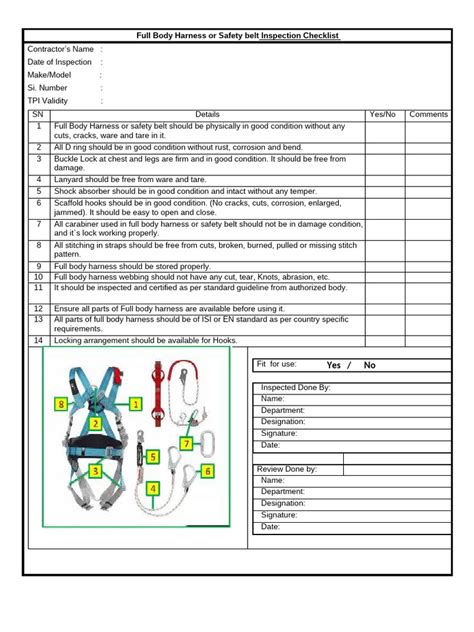 Full Body Harness or Safety belt Inspection Checklist

Contractor's Name :
Date of Inspection :
Make/Model :
Si. Number :
TPI Validity :

| SN | Details | Yes/No | Comments |
|---|---|---|---|
| 1 | Full Body Harness or safety belt should be physically in good condition without any cuts, cracks, ware and tare in it. | | |
| 2 | All D ring should be in good condition without rust, corrosion and bend. | | |
| 3 | Buckle Lock at chest and legs are firm and in good condition. It should be free from damage. | | |
| 4 | Lanyard should be free from ware and tare. | | |
| 5 | Shock absorber should be in good condition and intact without any temper. | | |
| 6 | Scaffold hooks should be in good condition. (No cracks, cuts, corrosion, enlarged, jammed). It should be easy to open and close. | | |
| 7 | All carabiner used in full body harness or safety belt should not be in damage condition, and it`s lock working properly. | | |
| 8 | All stitching in straps should be free from cuts, broken, burned, pulled or missing stitch pattern. | | |
| 9 | Full body harness should be stored properly. | | |
| 10 | Full body harness webbing should not have any cut, tear, Knots, abrasion, etc. | | |
| 11 | It should be inspected and certified as per standard guideline from authorized body. | | |
| 12 | Ensure all parts of Full body harness are available before using it. | | |
| 13 | All parts of full body harness should be of ISI or EN standard as per country specific requirements. | | |
| 14 | Locking arrangement should be available for Hooks. | | |

8 1 2 7 5 3 6 4

Fit for use: Yes / No

Inspected Done By:
Name:
Department:
Designation:
Signature:
Date:

Review Done by:
Name:
Department:
Designation:
Signature:
Date: